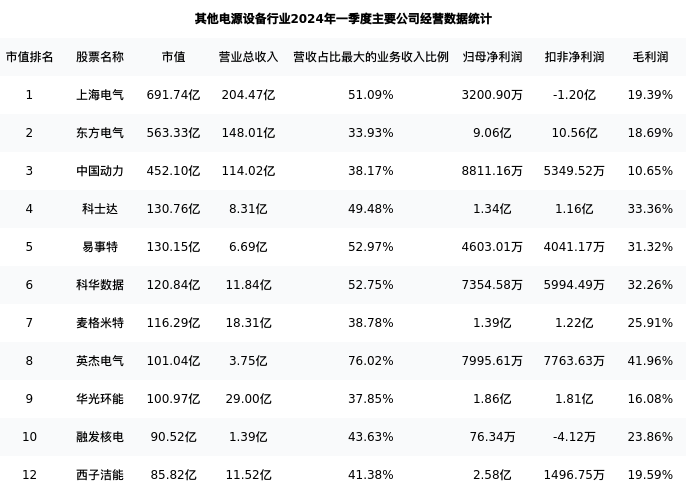 其他电源设备行业2024年一季度主要公司经营数据统计

| 市值排名 | 股票名称 | 市值 | 营业总收入 | 营收占比最大的业务收入比例 | 归母净利润 | 扣非净利润 | 毛利润 |
|---|---|---|---|---|---|---|---|
| 1 | 上海电气 | 691.74亿 | 204.47亿 | 51.09% | 3200.90万 | -1.20亿 | 19.39% |
| 2 | 东方电气 | 563.33亿 | 148.01亿 | 33.93% | 9.06亿 | 10.56亿 | 18.69% |
| 3 | 中国动力 | 452.10亿 | 114.02亿 | 38.17% | 8811.16万 | 5349.52万 | 10.65% |
| 4 | 科士达 | 130.76亿 | 8.31亿 | 49.48% | 1.34亿 | 1.16亿 | 33.36% |
| 5 | 易事特 | 130.15亿 | 6.69亿 | 52.97% | 4603.01万 | 4041.17万 | 31.32% |
| 6 | 科华数据 | 120.84亿 | 11.84亿 | 52.75% | 7354.58万 | 5994.49万 | 32.26% |
| 7 | 麦格米特 | 116.29亿 | 18.31亿 | 38.78% | 1.39亿 | 1.22亿 | 25.91% |
| 8 | 英杰电气 | 101.04亿 | 3.75亿 | 76.02% | 7995.61万 | 7763.63万 | 41.96% |
| 9 | 华光环能 | 100.97亿 | 29.00亿 | 37.85% | 1.86亿 | 1.81亿 | 16.08% |
| 10 | 融发核电 | 90.52亿 | 1.39亿 | 43.63% | 76.34万 | -4.12万 | 23.86% |
| 12 | 西子洁能 | 85.82亿 | 11.52亿 | 41.38% | 2.58亿 | 1496.75万 | 19.59% |